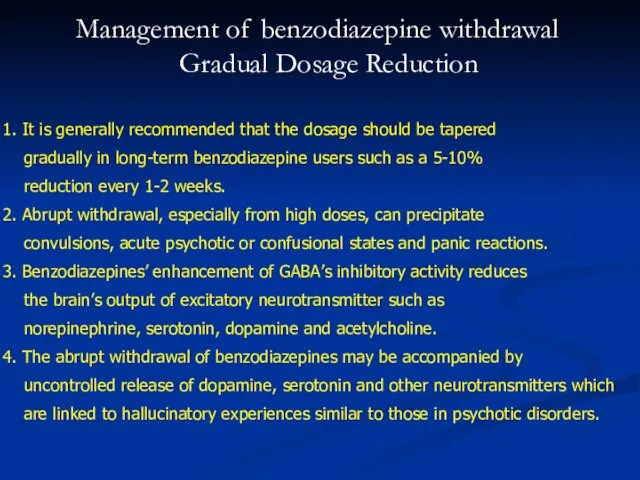 Management of benzodiazepine withdrawal
Gradual Dosage Reduction

1. It is generally recommended that the dosage should be tapered gradually in long-term benzodiazepine users such as a 5-10% reduction every 1-2 weeks.
2. Abrupt withdrawal, especially from high doses, can precipitate convulsions, acute psychotic or confusional states and panic reactions.
3. Benzodiazepines' enhancement of GABA's inhibitory activity reduces the brain's output of excitatory neurotransmitter such as norepinephrine, serotonin, dopamine and acetylcholine.
4. The abrupt withdrawal of benzodiazepines may be accompanied by uncontrolled release of dopamine, serotonin and other neurotransmitters which are linked to hallucinatory experiences similar to those in psychotic disorders.